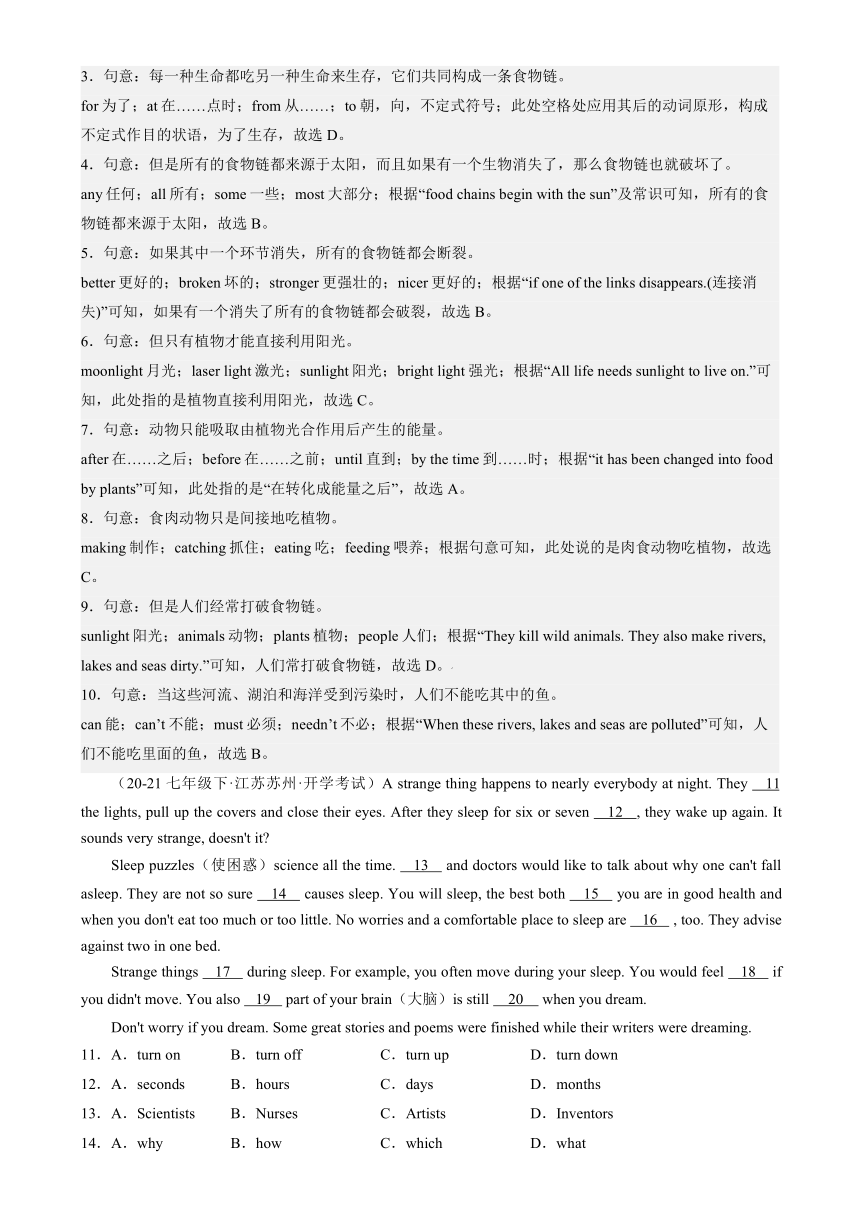 3．句意：每一种生命都吃另一种生命来生存，它们共同构成一条食物链。
for 为了；at 在……点时；from 从……；to 朝，向，不定式符号；此处空格处应用其后的动词原形，构成不定式作目的状语，为了生存，故选 D。
4．句意：但是所有的食物链都来源于太阳，而且如果有一个生物消失了，那么食物链也就破坏了。
any 任何；all 所有；some 一些；most 大部分；根据“food chains begin with the sun”及常识可知，所有的食物链都来源于太阳，故选 B。
5．句意：如果其中一个环节消失，所有的食物链都会断裂。
better 更好的；broken 坏的；stronger 更强壮的；nicer 更好的；根据“if one of the links disappears.(连接消失)”可知，如果有一个消失了所有的食物链都会破裂，故选 B。
6．句意：但只有植物才能直接利用阳光。
moonlight 月光；laser light 激光；sunlight 阳光；bright light 强光；根据“All life needs sunlight to live on.”可知，此处指的是植物直接利用阳光，故选 C。
7．句意：动物只能吸取由植物光合作用后产生的能量。
after 在……之后；before 在……之前；until 直到；by the time 到……时；根据“it has been changed into food by plants”可知，此处指的是“在转化成能量之后”，故选 A。
8．句意：食肉动物只是间接地吃植物。
making 制作；catching 抓住；eating 吃；feeding 喂养；根据句意可知，此处说的是肉食动物吃植物，故选 C。
9．句意：但是人们经常打破食物链。
sunlight 阳光；animals 动物；plants 植物；people 人们；根据“They kill wild animals. They also make rivers, lakes and seas dirty.”可知，人们常打破食物链，故选 D。
10．句意：当这些河流、湖泊和海洋受到污染时，人们不能吃其中的鱼。
can 能；can’t 不能；must 必须；needn’t 不必；根据“When these rivers, lakes and seas are polluted”可知，人们不能吃里面的鱼，故选 B。

（20-21 七年级下·江苏苏州·开学考试）A strange thing happens to nearly everybody at night. They __11__ the lights, pull up the covers and close their eyes. After they sleep for six or seven __12__, they wake up again. It sounds very strange, doesn't it?

Sleep puzzles（使困惑）science all the time. __13__ and doctors would like to talk about why one can't fall asleep. They are not so sure __14__ causes sleep. You will sleep, the best both __15__ you are in good health and when you don't eat too much or too little. No worries and a comfortable place to sleep are __16__ , too. They advise against two in one bed.

Strange things __17__ during sleep. For example, you often move during your sleep. You would feel __18__ if you didn't move. You also __19__ part of your brain（大脑）is still __20__ when you dream.

Don't worry if you dream. Some great stories and poems were finished while their writers were dreaming.

11．A．turn on B．turn off C．turn up D．turn down
12．A．seconds B．hours C．days D．months
13．A．Scientists B．Nurses C．Artists D．Inventors
14．A．why B．how C．which D．what